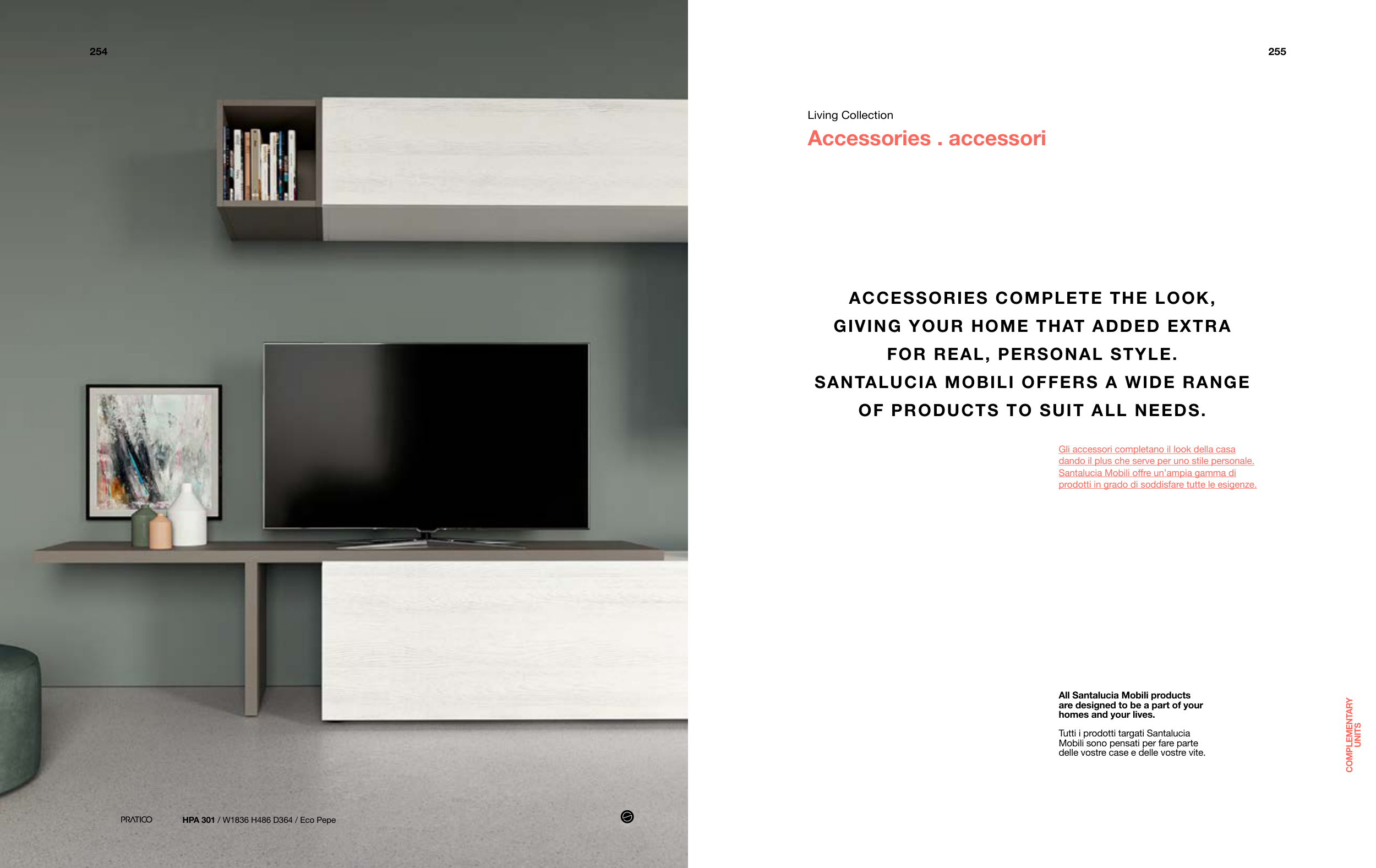 254

PRATICO

HPA 301 / W1836 H486 D364 / Eco Pepe

255

Living Collection

Accessories . accessori

ACCESSORIES COMPLETE THE LOOK, GIVING YOUR HOME THAT ADDED EXTRA FOR REAL, PERSONAL STYLE. SANTALUCIA MOBILI OFFERS A WIDE RANGE OF PRODUCTS TO SUIT ALL NEEDS.

Gli accessori completano il look della casa dando il plus che serve per uno stile personale. Santalucia Mobili offre un'ampia gamma di prodotti in grado di soddisfare tutte le esigenze.

All Santalucia Mobili products are designed to be a part of your homes and your lives.

Tutti i prodotti targati Santalucia Mobili sono pensati per fare parte delle vostre case e delle vostre vite.

COMPLEMENTARY UNITS